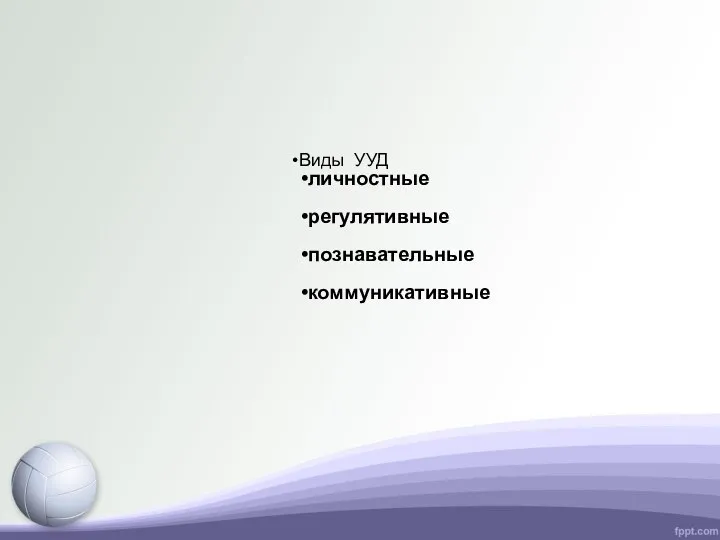 •Виды УУД
•личностные

•регулятивные

•познавательные

•коммуникативные

fppt.com